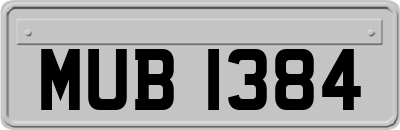 MUB 1384